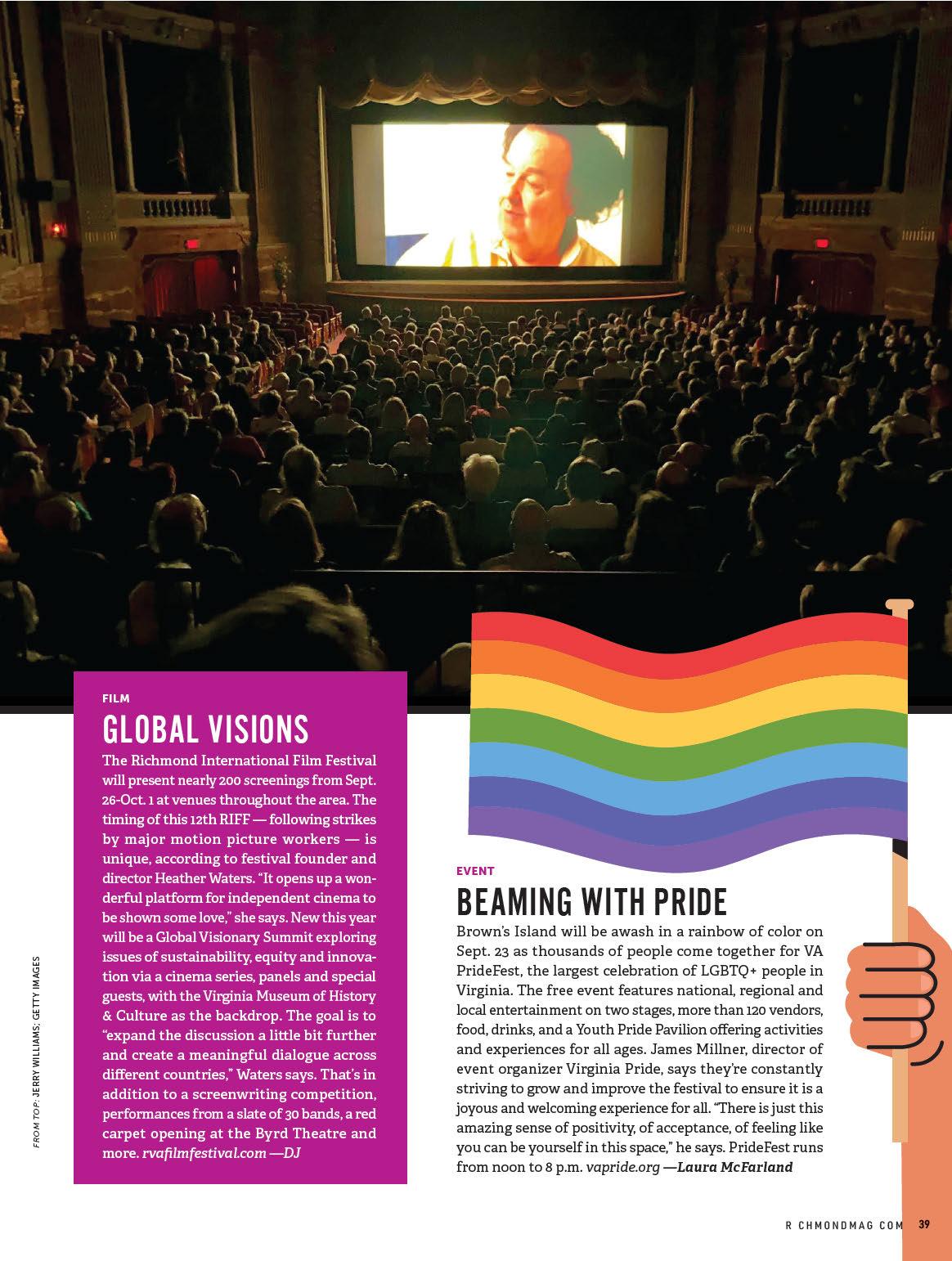 FILM

GLOBAL VISIONS

The Richmond International Film Festival will present nearly 200 screenings from Sept. 26-Oct. 1 at venues throughout the area. The timing of this 12th RIFF — following strikes by major motion picture workers — is unique, according to festival founder and director Heather Waters. "It opens up a wonderful platform for independent cinema to be shown some love," she says. New this year will be a Global Visionary Summit exploring issues of sustainability, equity and innovation via a cinema series, panels and special guests, with the Virginia Museum of History & Culture as the backdrop. The goal is to "expand the discussion a little bit further and create a meaningful dialogue across different countries," Waters says. That's in addition to a screenwriting competition, performances from a slate of 30 bands, a red carpet opening at the Byrd Theatre and more. rvafilmfestival.com —DJ

FROM TOP: JERRY WILLIAMS; GETTY IMAGES

EVENT

BEAMING WITH PRIDE

Brown's Island will be awash in a rainbow of color on Sept. 23 as thousands of people come together for VA PrideFest, the largest celebration of LGBTQ+ people in Virginia. The free event features national, regional and local entertainment on two stages, more than 120 vendors, food, drinks, and a Youth Pride Pavilion offering activities and experiences for all ages. James Millner, director of event organizer Virginia Pride, says they're constantly striving to grow and improve the festival to ensure it is a joyous and welcoming experience for all. "There is just this amazing sense of positivity, of acceptance, of feeling like you can be yourself in this space," he says. PrideFest runs from noon to 8 p.m. vapride.org —Laura McFarland

R CHMONDMAG COM 39